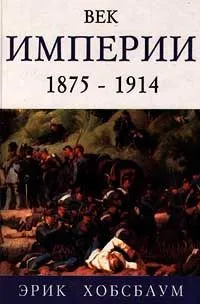 ВЕК
ИМПЕРИИ
1875 - 1914

ЭРИК ХОБСБАУМ